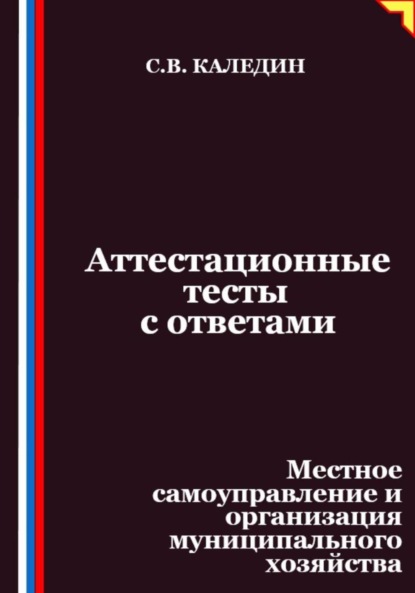 С.В. КАЛЕДИН

Аттестационные тесты с ответами

Местное самоуправление и организация муниципального хозяйства